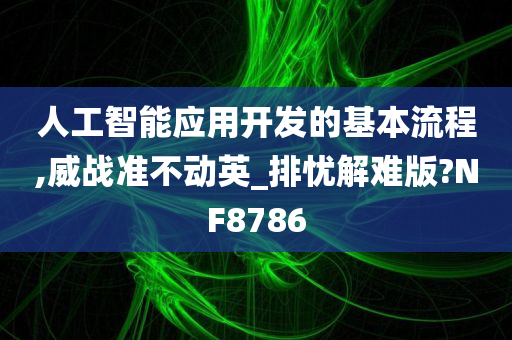 人工智能应用开发的基本流程,威战准不动英_排忧解难版?NF8786